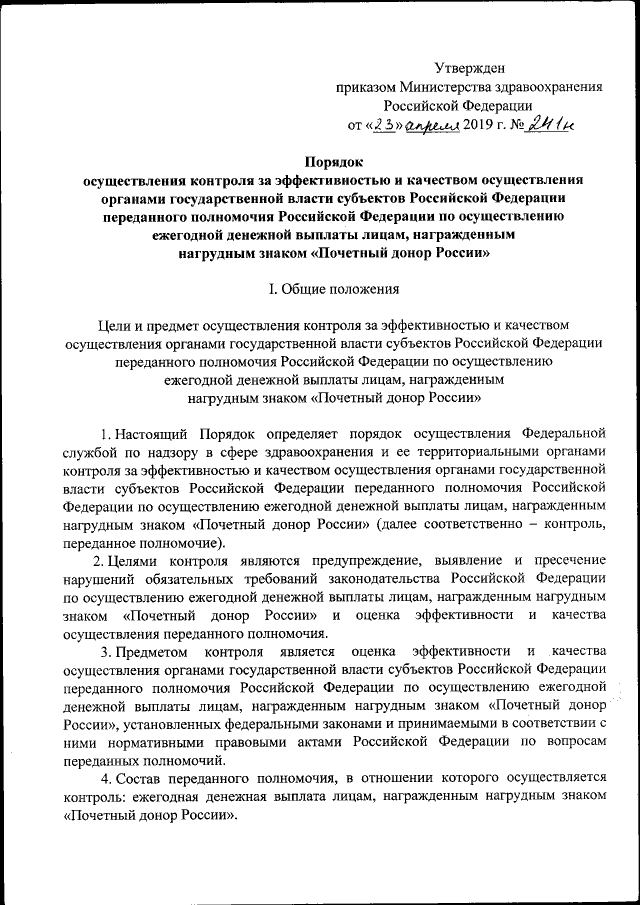 Утвержден
приказом Министерства здравоохранения
Российской Федерации
от «23» апреля 2019 г. № 241н

Порядок
осуществления контроля за эффективностью и качеством осуществления органами государственной власти субъектов Российской Федерации переданного полномочия Российской Федерации по осуществлению ежегодной денежной выплаты лицам, награжденным нагрудным знаком «Почетный донор России»

I. Общие положения

Цели и предмет осуществления контроля за эффективностью и качеством осуществления органами государственной власти субъектов Российской Федерации переданного полномочия Российской Федерации по осуществлению ежегодной денежной выплаты лицам, награжденным нагрудным знаком «Почетный донор России»

1. Настоящий Порядок определяет порядок осуществления Федеральной службой по надзору в сфере здравоохранения и ее территориальными органами контроля за эффективностью и качеством осуществления органами государственной власти субъектов Российской Федерации переданного полномочия Российской Федерации по осуществлению ежегодной денежной выплаты лицам, награжденным нагрудным знаком «Почетный донор России» (далее соответственно – контроль, переданное полномочие).

2. Целями контроля являются предупреждение, выявление и пресечение нарушений обязательных требований законодательства Российской Федерации по осуществлению ежегодной денежной выплаты лицам, награжденным нагрудным знаком «Почетный донор России» и оценка эффективности и качества осуществления переданного полномочия.

3. Предметом контроля является оценка эффективности и качества осуществления органами государственной власти субъектов Российской Федерации переданного полномочия Российской Федерации по осуществлению ежегодной денежной выплаты лицам, награжденным нагрудным знаком «Почетный донор России», установленных федеральными законами и принимаемыми в соответствии с ними нормативными правовыми актами Российской Федерации по вопросам переданных полномочий.

4. Состав переданного полномочия, в отношении которого осуществляется контроль: ежегодная денежная выплата лицам, награжденным нагрудным знаком «Почетный донор России».